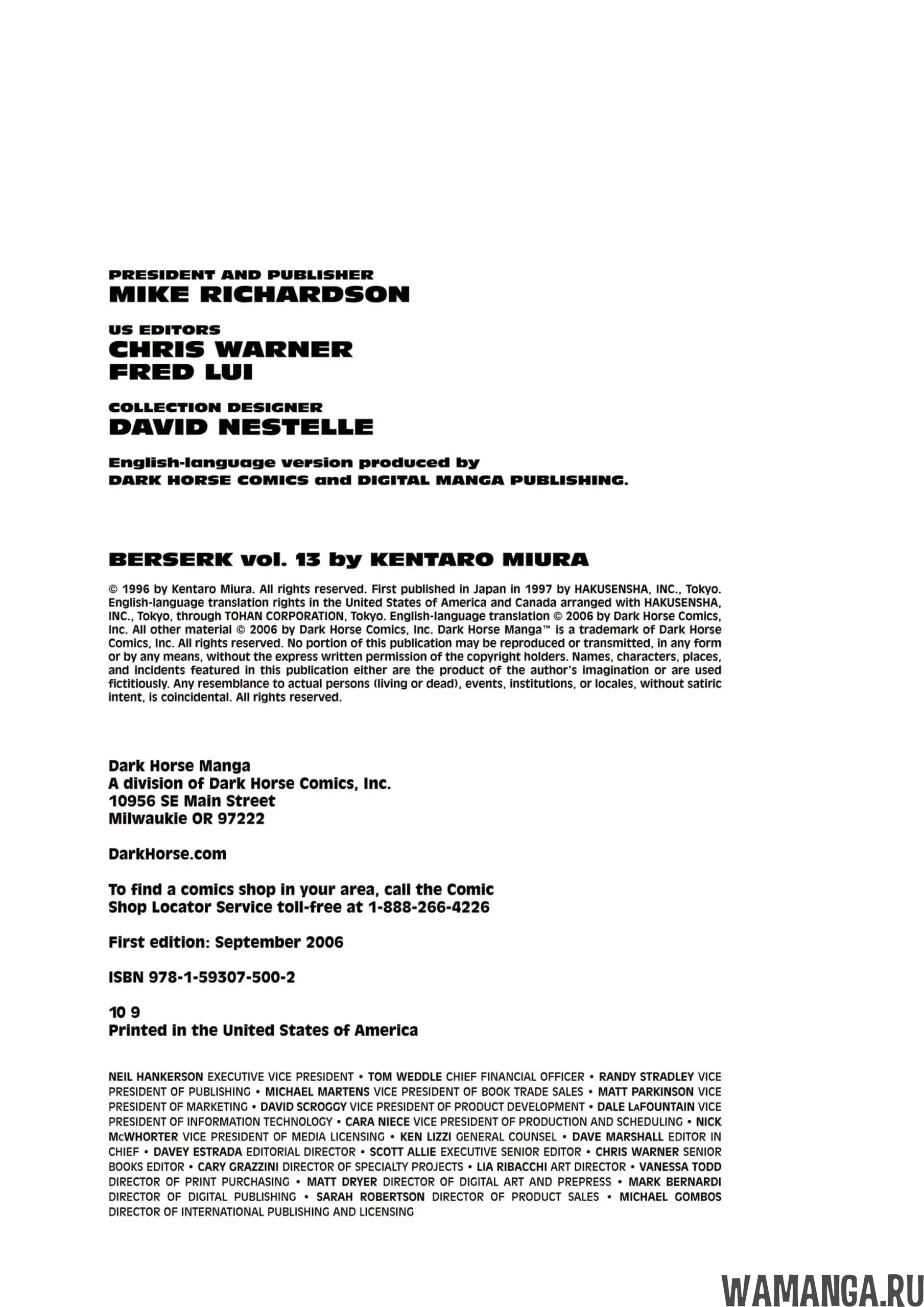 PRESIDENT AND PUBLISHER
MIKE RICHARDSON

US EDITORS
CHRIS WARNER
FRED LUI

COLLECTION DESIGNER
DAVID NESTELLE

English-language version produced by
DARK HORSE COMICS and DIGITAL MANGA PUBLISHING.

BERSERK vol. 13 by KENTARO MIURA

© 1996 by Kentaro Miura. All rights reserved. First published in Japan in 1997 by HAKUSENSHA, INC., Tokyo. English-language translation rights in the United States of America and Canada arranged with HAKUSENSHA, INC., Tokyo, through TOHAN CORPORATION, Tokyo. English-language translation © 2006 by Dark Horse Comics, Inc. All other material © 2006 by Dark Horse Comics, Inc. Dark Horse Manga™ is a trademark of Dark Horse Comics, Inc. All rights reserved. No portion of this publication may be reproduced or transmitted, in any form or by any means, without the express written permission of the copyright holders. Names, characters, places, and incidents featured in this publication either are the product of the author's imagination or are used fictitiously. Any resemblance to actual persons (living or dead), events, institutions, or locales, without satiric intent, is coincidental. All rights reserved.

Dark Horse Manga
A division of Dark Horse Comics, Inc.
10956 SE Main Street
Milwaukie OR 97222

DarkHorse.com

To find a comics shop in your area, call the Comic Shop Locator Service toll-free at 1-888-266-4226

First edition: September 2006

ISBN 978-1-59307-500-2

10 9
Printed in the United States of America

NEIL HANKERSON EXECUTIVE VICE PRESIDENT • TOM WEDDLE CHIEF FINANCIAL OFFICER • RANDY STRADLEY VICE PRESIDENT OF PUBLISHING • MICHAEL MARTENS VICE PRESIDENT OF BOOK TRADE SALES • MATT PARKINSON VICE PRESIDENT OF MARKETING • DAVID SCROGGY VICE PRESIDENT OF PRODUCT DEVELOPMENT • DALE LAFOUNTAIN VICE PRESIDENT OF INFORMATION TECHNOLOGY • CARA NIECE VICE PRESIDENT OF PRODUCTION AND SCHEDULING • NICK McWHORTER VICE PRESIDENT OF MEDIA LICENSING • KEN LIZZI GENERAL COUNSEL • DAVE MARSHALL EDITOR IN CHIEF • DAVEY ESTRADA EDITORIAL DIRECTOR • SCOTT ALLIE EXECUTIVE SENIOR EDITOR • CHRIS WARNER SENIOR BOOKS EDITOR • CARY GRAZZINI DIRECTOR OF SPECIALTY PROJECTS • LIA RIBACCHI ART DIRECTOR • VANESSA TODD DIRECTOR OF PRINT PURCHASING • MATT DRYER DIRECTOR OF DIGITAL ART AND PREPRESS • MARK BERNARDI DIRECTOR OF DIGITAL PUBLISHING • SARAH ROBERTSON DIRECTOR OF PRODUCT SALES • MICHAEL GOMBOS DIRECTOR OF INTERNATIONAL PUBLISHING AND LICENSING

WAMANGA.RU